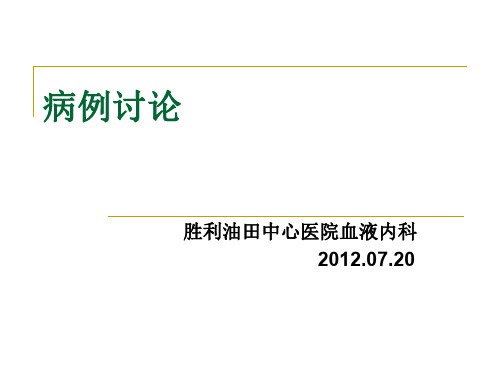 病例讨论

胜利油田中心医院血液内科
2012.07.20